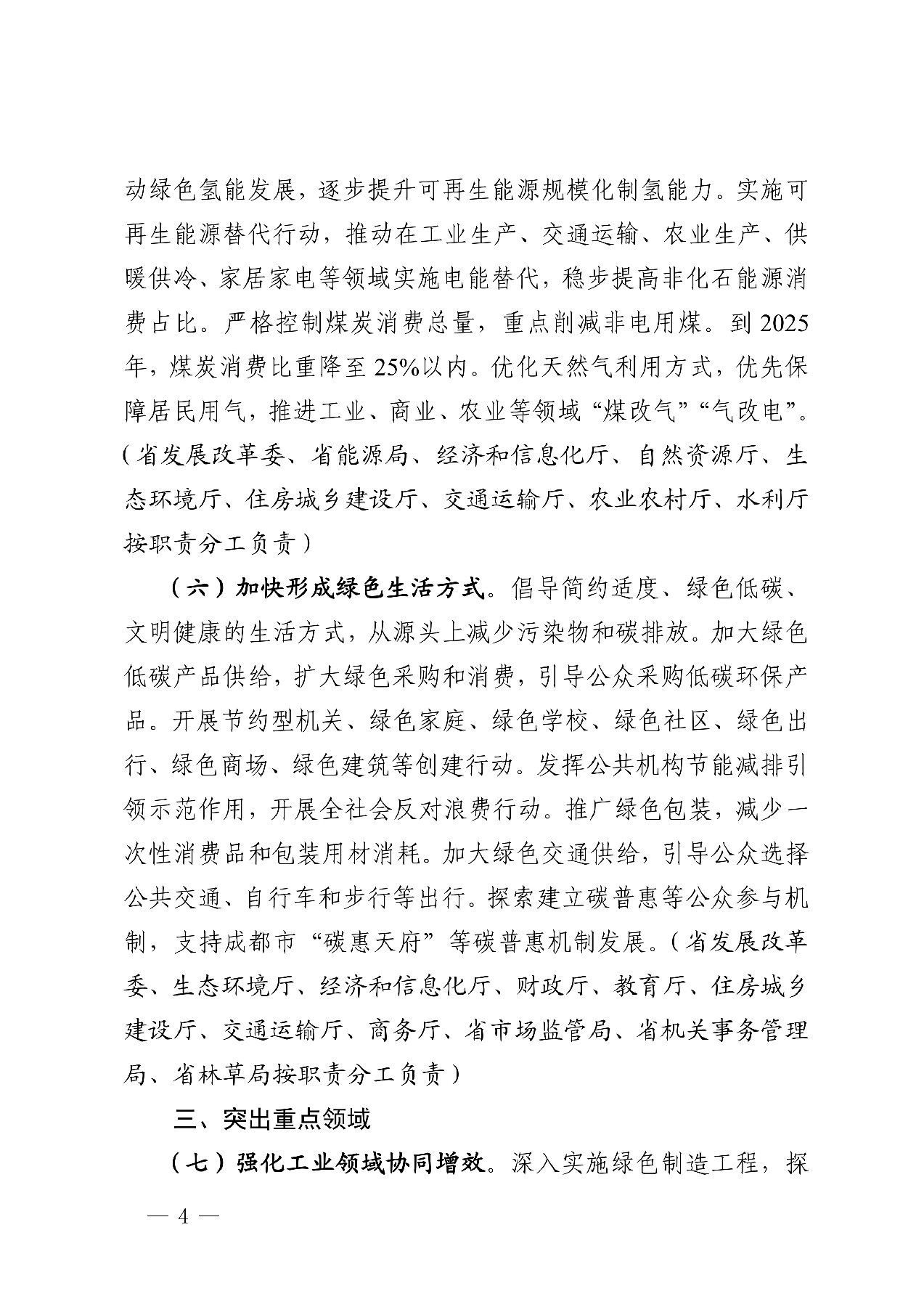 动绿色氢能发展，逐步提升可再生能源规模化制氢能力。实施可再生能源替代行动，推动在工业生产、交通运输、农业生产、供暖供冷、家居家电等领域实施电能替代，稳步提高非化石能源消费占比。严格控制煤炭消费总量，重点削减非电用煤。到2025年，煤炭消费比重降至25%以内。优化天然气利用方式，优先保障居民用气，推进工业、商业、农业等领域“煤改气”“气改电”。（省发展改革委、省能源局、经济和信息化厅、自然资源厅、生态环境厅、住房城乡建设厅、交通运输厅、农业农村厅、水利厅按职责分工负责）

（六）加快形成绿色生活方式。倡导简约适度、绿色低碳、文明健康的生活方式，从源头上减少污染物和碳排放。加大绿色低碳产品供给，扩大绿色采购和消费，引导公众采购低碳环保产品。开展节约型机关、绿色家庭、绿色学校、绿色社区、绿色出行、绿色商场、绿色建筑等创建行动。发挥公共机构节能减排引领示范作用，开展全社会反对浪费行动。推广绿色包装，减少一次性消费品和包装用材消耗。加大绿色交通供给，引导公众选择公共交通、自行车和步行等出行。探索建立碳普惠等公众参与机制，支持成都市“碳惠天府”等碳普惠机制发展。（省发展改革委、生态环境厅、经济和信息化厅、财政厅、教育厅、住房城乡建设厅、交通运输厅、商务厅、省市场监管局、省机关事务管理局、省林草局按职责分工负责）

三、突出重点领域

（七）强化工业领域协同增效。深入实施绿色制造工程，探

— 4 —